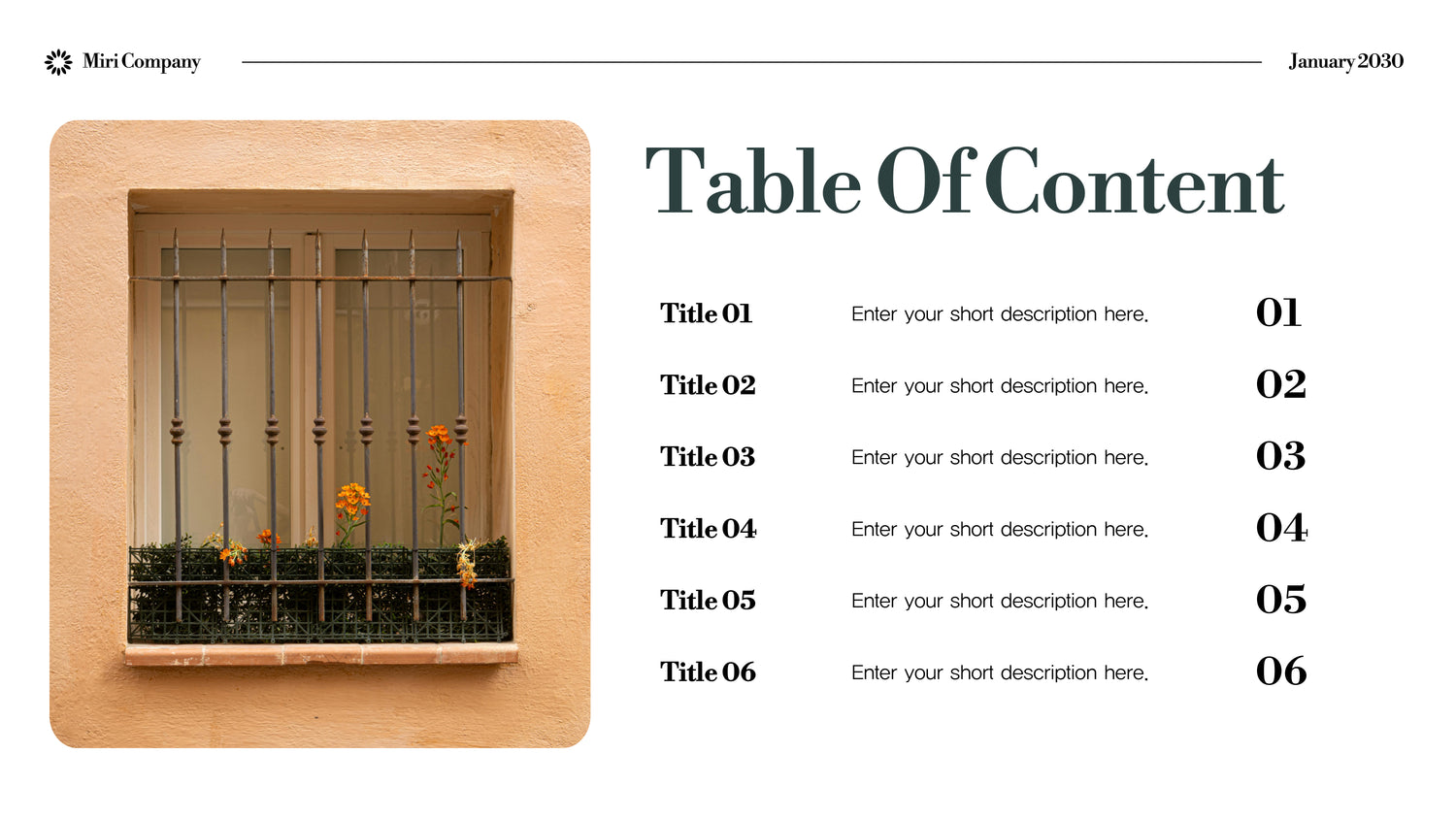 Miri Company

January 2030

Table Of Content

Title 01
Enter your short description here.
01

Title 02
Enter your short description here.
02

Title 03
Enter your short description here.
03

Title 04
Enter your short description here.
04

Title 05
Enter your short description here.
05

Title 06
Enter your short description here.
06